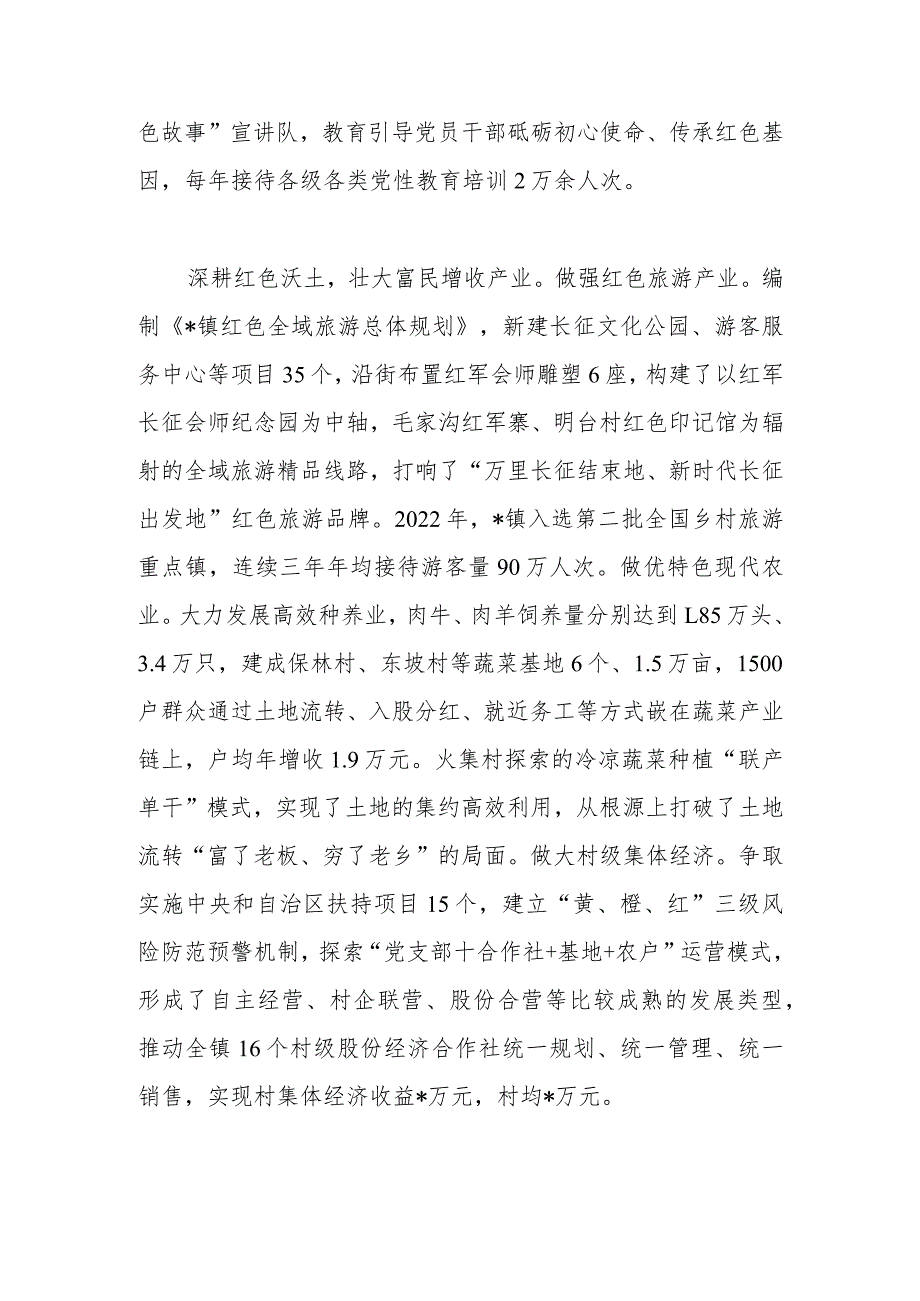 色故事”宣讲队，教育引导党员干部砥砺初心使命、传承红色基因，每年接待各级各类党性教育培训2万余人次。

深耕红色沃土，壮大富民增收产业。做强红色旅游产业。编制《*镇红色全域旅游总体规划》，新建长征文化公园、游客服务中心等项目35个，沿街布置红军会师雕塑6座，构建了以红军长征会师纪念园为中轴，毛家沟红军寨、明台村红色印记馆为辐射的全域旅游精品线路，打响了“万里长征结束地、新时代长征出发地”红色旅游品牌。2022年，*镇入选第二批全国乡村旅游重点镇，连续三年年均接待游客量90万人次。做优特色现代农业。大力发展高效种养业，肉牛、肉羊饲养量分别达到L85万头、3.4万只，建成保林村、东坡村等蔬菜基地6个、1.5万亩，1500户群众通过土地流转、入股分红、就近务工等方式嵌在蔬菜产业链上，户均年增收1.9万元。火集村探索的冷凉蔬菜种植“联产单干”模式，实现了土地的集约高效利用，从根源上打破了土地流转“富了老板、穷了老乡”的局面。做大村级集体经济。争取实施中央和自治区扶持项目15个，建立“黄、橙、红”三级风险防范预警机制，探索“党支部十合作社+基地+农户”运营模式，形成了自主经营、村企联营、股份合营等比较成熟的发展类型，推动全镇16个村级股份经济合作社统一规划、统一管理、统一销售，实现村集体经济收益*万元，村均*万元。